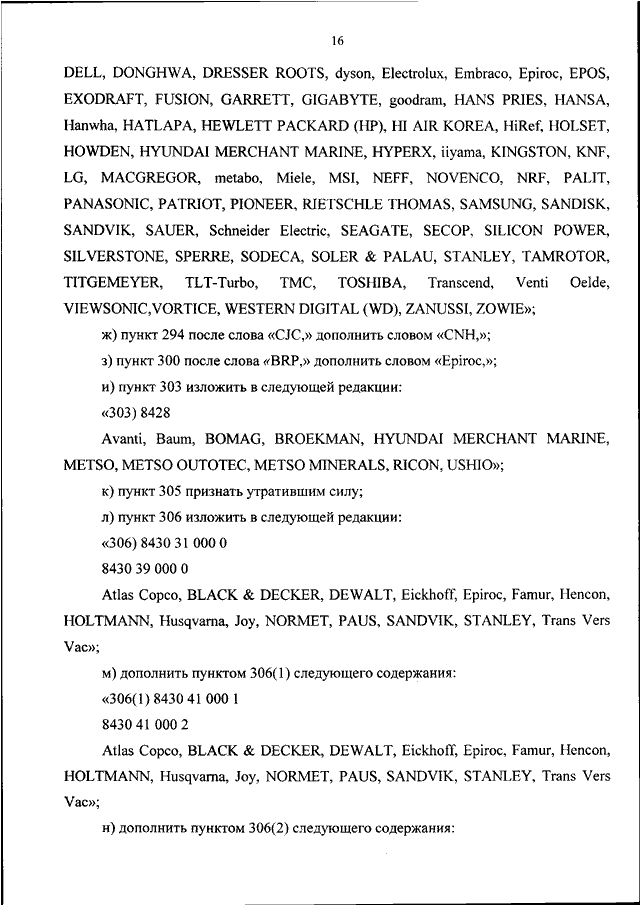 16

DELL, DONGHWA, DRESSER ROOTS, dyson, Electrolux, Embraco, Epiroc, EPOS, EXODRAFT, FUSION, GARRETT, GIGABYTE, goodram, HANS PRIES, HANSA, Hanwha, HATLAPA, HEWLETT PACKARD (HP), HI AIR KOREA, HiRef, HOLSET, HOWDEN, HYUNDAI MERCHANT MARINE, HYPERX, iiyama, KINGSTON, KNF, LG, MACGREGOR, metabo, Miele, MSI, NEFF, NOVENCO, NRF, PALIT, PANASONIC, PATRIOT, PIONEER, RIETSCHLE THOMAS, SAMSUNG, SANDISK, SANDVIK, SAUER, Schneider Electric, SEAGATE, SECOP, SILICON POWER, SILVERSTONE, SPERRE, SODECA, SOLER & PALAU, STANLEY, TAMROTOR, TITGEMEYER, TLT-Turbo, TMC, TOSHIBA, Transcend, Venti Oelde, VIEWSONIC,VORTICE, WESTERN DIGITAL (WD), ZANUSSI, ZOWIE»;

ж) пункт 294 после слова «CJC,» дополнить словом «CNH,»;

з) пункт 300 после слова «BRP,» дополнить словом «Epiroc,»;

и) пункт 303 изложить в следующей редакции:

«303) 8428

Avanti, Baum, BOMAG, BROEKMAN, HYUNDAI MERCHANT MARINE, METSO, METSO OUTOTEC, METSO MINERALS, RICON, USHIO»;

к) пункт 305 признать утратившим силу;

л) пункт 306 изложить в следующей редакции:

«306) 8430 31 000 0

8430 39 000 0

Atlas Copco, BLACK & DECKER, DEWALT, Eickhoff, Epiroc, Famur, Hencon, HOLTMANN, Husqvarna, Joy, NORMET, PAUS, SANDVIK, STANLEY, Trans Vers Vac»;

м) дополнить пунктом 306(1) следующего содержания:

«306(1) 8430 41 000 1

8430 41 000 2

Atlas Copco, BLACK & DECKER, DEWALT, Eickhoff, Epiroc, Famur, Hencon, HOLTMANN, Husqvarna, Joy, NORMET, PAUS, SANDVIK, STANLEY, Trans Vers Vac»;

н) дополнить пунктом 306(2) следующего содержания: